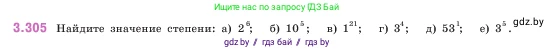 Ищите нас по запросу ГДЗ Бай

3.305 Найдите значение степени: а) $2^6$; б) $10^5$; в) $1^{21}$; г) $3^4$; д) $53^1$; е) $3^5$. gdz.by

gdz by / гдз бай / гдз by